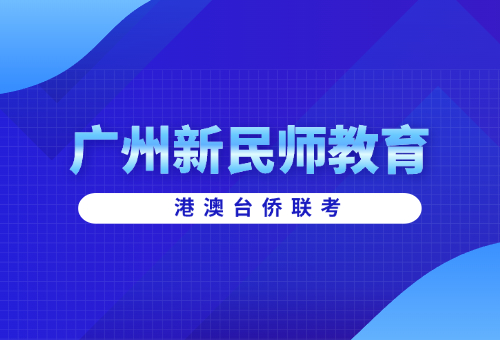 广州新民师教育

港澳台侨联考